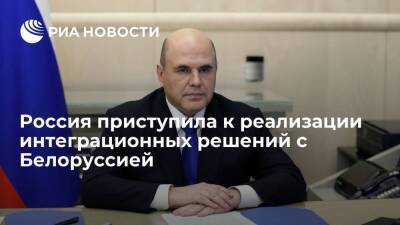 РИА НОВОСТИ

Россия приступила к реализации интеграционных решений с Белоруссией